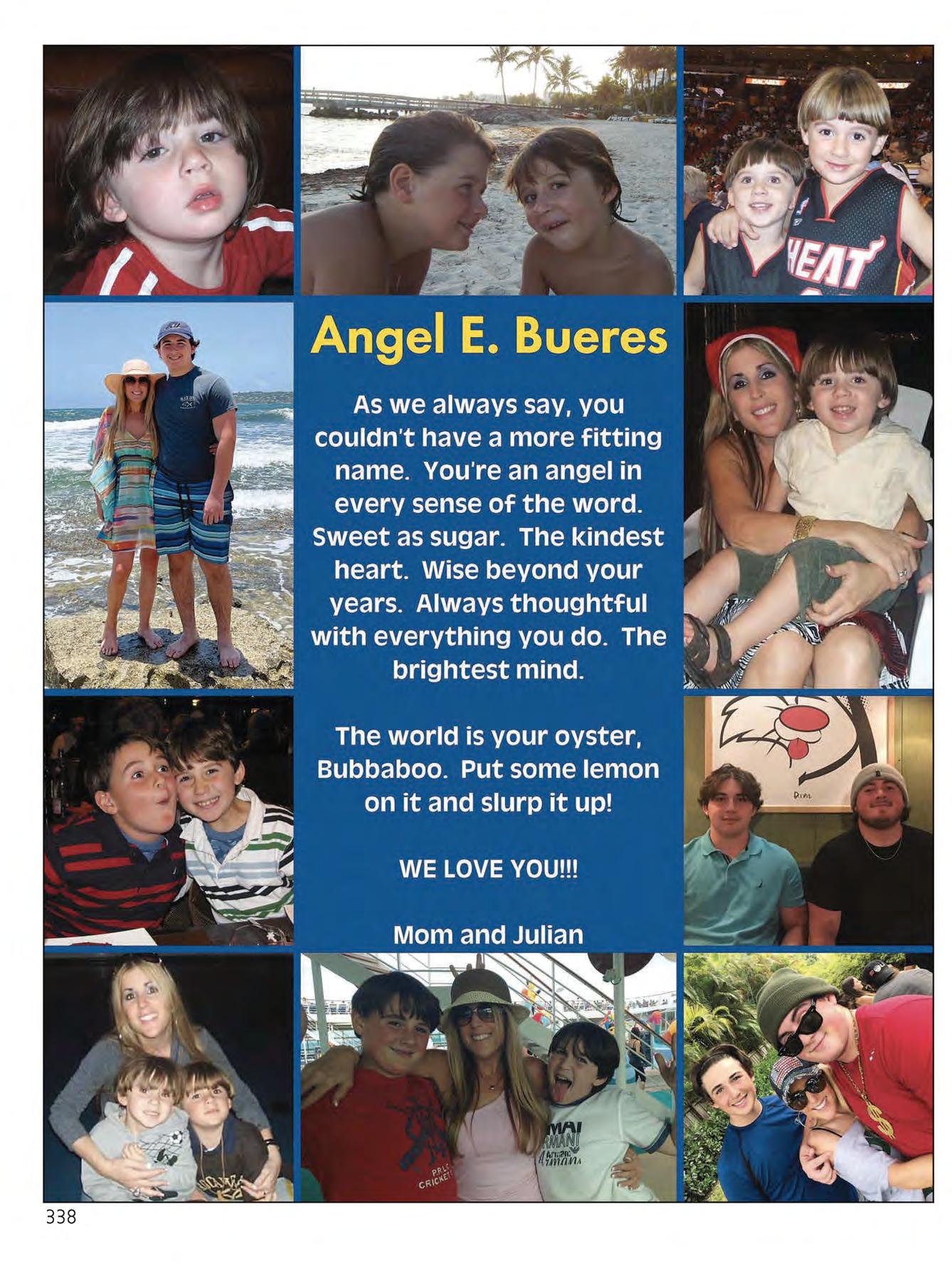 HEAT

Angel E. Bueres

As we always say, you couldn't have a more fitting name. You're an angel in every sense of the word. Sweet as sugar. The kindest heart. Wise beyond your years. Always thoughtful with everything you do. The brightest mind.

The world is your oyster, Bubbaboo. Put some lemon on it and slurp it up!

WE LOVE YOU!!!

Mom and Julian

338